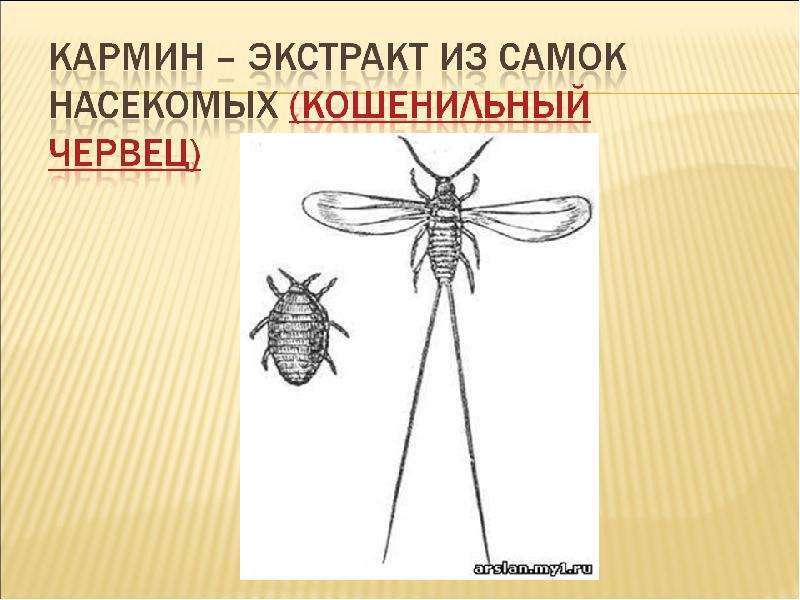 КАРМИН – ЭКСТРАКТ ИЗ САМОК НАСЕКОМЫХ (КОШЕНИЛЬНЫЙ ЧЕРВЕЦ)

arslan.my1.ru